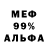 МЕФ
99%
АЛЬФА